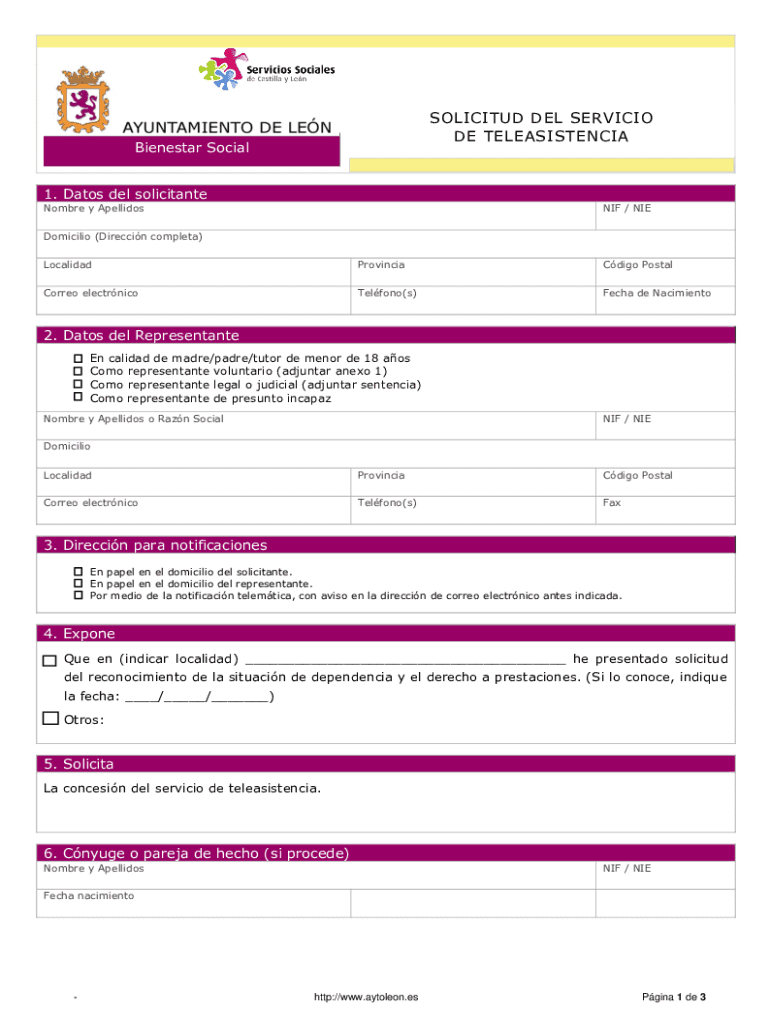 Servicios Sociales
de Castilla y León

AYUNTAMIENTO DE LEÓN
Bienestar Social

SOLICITUD DEL SERVICIO
DE TELEASISTENCIA

1. Datos del solicitante

| Nombre y Apellidos | | NIF / NIE |
|---|---|---|
| Domicilio (Dirección completa) | | |
| Localidad | Provincia | Código Postal |
| Correo electrónico | Teléfono(s) | Fecha de Nacimiento |

2. Datos del Representante

☐ En calidad de madre/padre/tutor de menor de 18 años
☐ Como representante voluntario (adjuntar anexo 1)
☐ Como representante legal o judicial (adjuntar sentencia)
☐ Como representante de presunto incapaz

| Nombre y Apellidos o Razón Social | | NIF / NIE |
|---|---|---|
| Domicilio | | |
| Localidad | Provincia | Código Postal |
| Correo electrónico | Teléfono(s) | Fax |

3. Dirección para notificaciones

☐ En papel en el domicilio del solicitante.
☐ En papel en el domicilio del representante.
☐ Por medio de la notificación telemática, con aviso en la dirección de correo electrónico antes indicada.

4. Expone

☐ Que en (indicar localidad) ________________________________________ he presentado solicitud del reconocimiento de la situación de dependencia y el derecho a prestaciones. (Si lo conoce, indique la fecha: ____/_____/_______)

☐ Otros:

5. Solicita

La concesión del servicio de teleasistencia.

6. Cónyuge o pareja de hecho (si procede)

| Nombre y Apellidos | | NIF / NIE |
|---|---|---|
| Fecha nacimiento | | |

-

http://www.aytoleon.es

Página 1 de 3